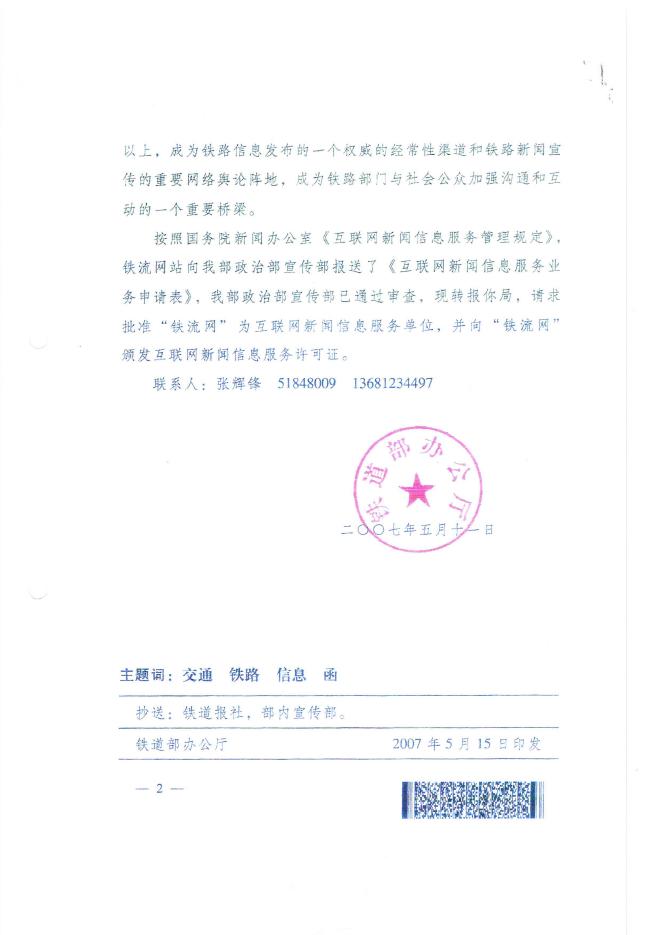 以上，成为铁路信息发布的一个权威的经常性渠道和铁路新闻宣传的重要网络舆论阵地，成为铁路部门与社会公众加强沟通和互动的一个重要桥梁。

按照国务院新闻办公室《互联网新闻信息服务管理规定》，铁流网站向我部政治部宣传部报送了《互联网新闻信息服务业务申请表》，我部政治部宣传部已通过审查，现转报你局，请求批准“铁流网”为互联网新闻信息服务单位，并向“铁流网”颁发互联网新闻信息服务许可证。

联系人：张辉锋　51848009　13681234497

铁道部办公厅

二〇〇七年五月十一日

主题词：交通　铁路　信息　函

抄送：铁道报社，部内宣传部。

铁道部办公厅　　2007年5月15日印发

— 2 —